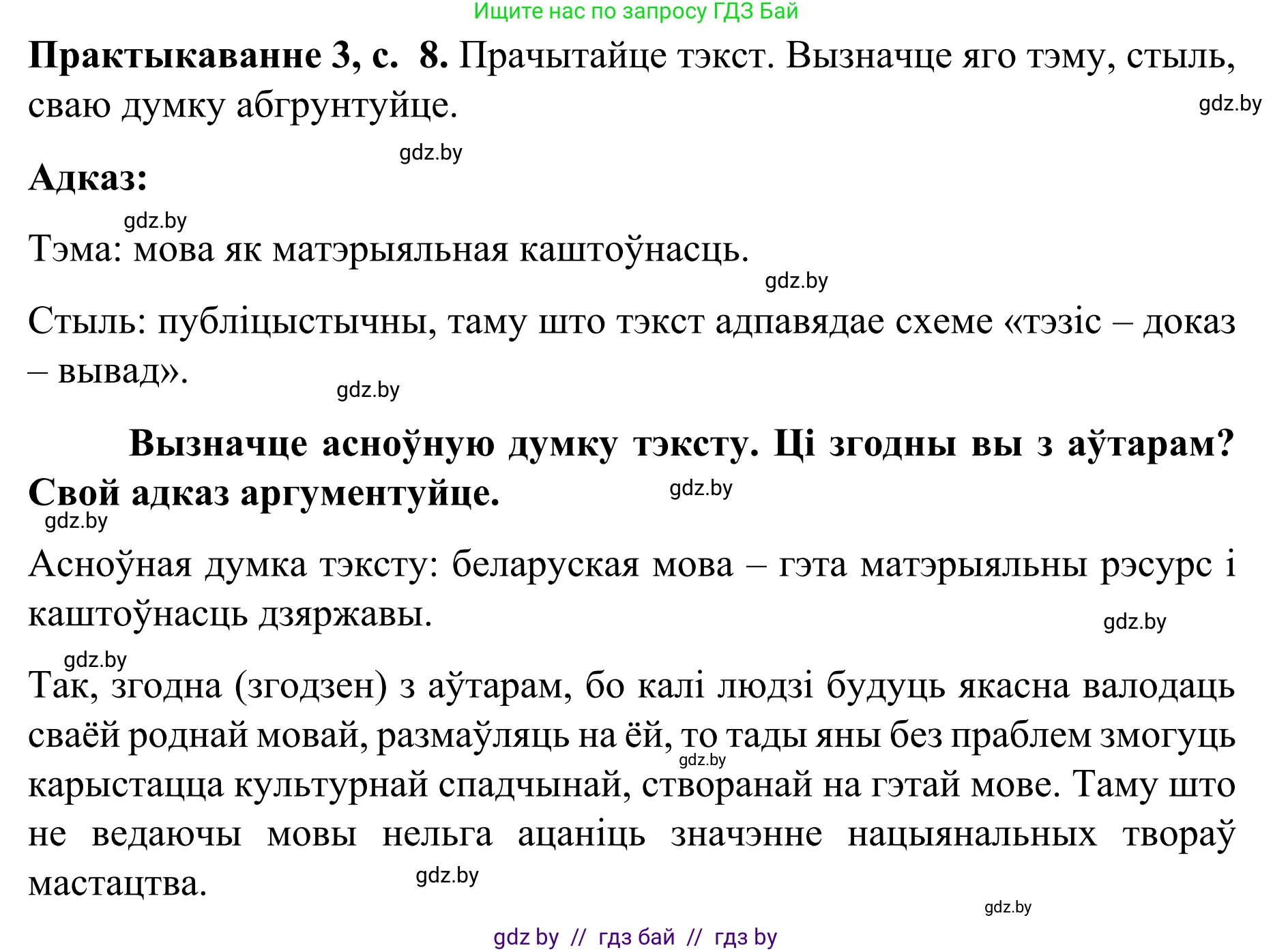 Ищите нас по запросу ГДЗ Бай

**Практыкаванне 3, с. 8.** Прачытайце тэкст. Вызначце яго тэму, стыль, сваю думку абгрунтуйце.

gdz.by

gdz.by

**Адказ:**

gdz.by

Тэма: мова як матэрыяльная каштоўнасць.

gdz.by

Стыль: публіцыстычны, таму што тэкст адпавядае схеме «тэзіс – доказ – вывад».

gdz.by

**Вызначце асноўную думку тэксту. Ці згодны вы з аўтарам? Свой адказ аргументуйце.**

gdz.by

gdz.by

Асноўная думка тэксту: беларуская мова – гэта матэрыяльны рэсурс і каштоўнасць дзяржавы.

gdz.by

gdz.by

Так, згодна (згодзен) з аўтарам, бо калі людзі будуць якасна валодаць сваёй роднай мовай, размаўляць на ёй, то тады яны без праблем змогуць карыстацца культурнай спадчынай, створанай на гэтай мове. Таму што не ведаючы мовы нельга ацаніць значэнне нацыянальных твораў мастацтва.

gdz.by

gdz.by

gdz.by

gdz by // гдз бай // гдз by